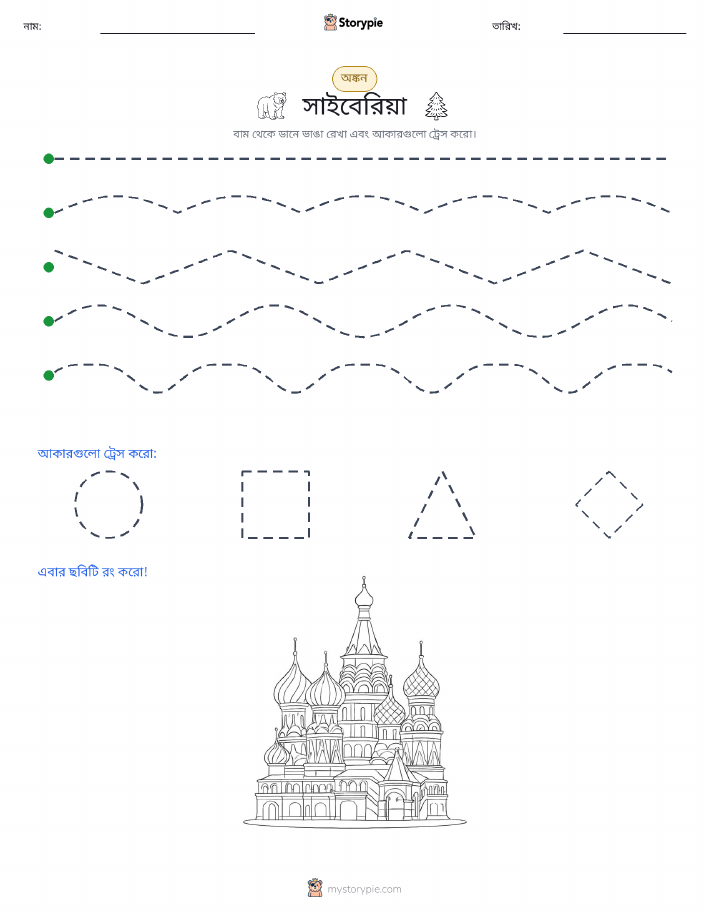 নাম: ____ Storypie তারিখ: ____

অঙ্কন

সাইবেরিয়া

বাম থেকে ডানে ভাঙা রেখা এবং আকারগুলো ট্রেস করো।

আকারগুলো ট্রেস করো:

এবার ছবিটি রং করো!

mystorypie.com